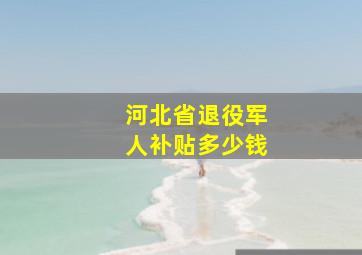 河北省退役军人补贴多少钱